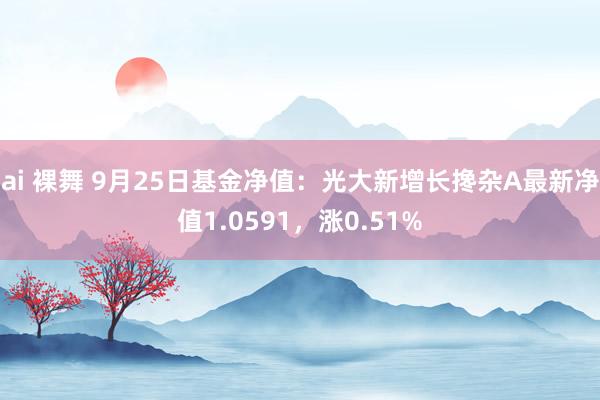 ai 裸舞 9月25日基金净值：光大新增长搀杂A最新净值1.0591，涨0.51%